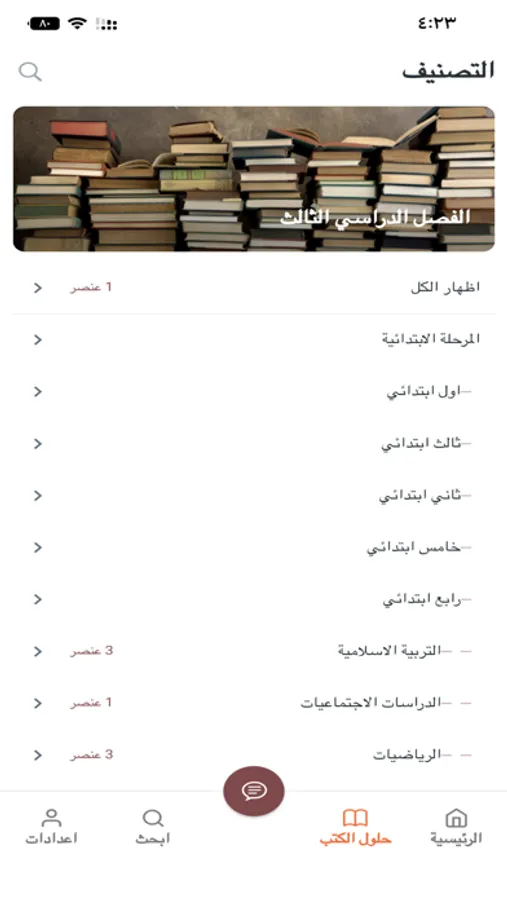 ٤:٢٣
٨٠

التصنيف

الفصل الدراسي الثالث

اظهار الكل 1 عنصر

المرحلة الابتدائية

—اول ابتدائي

—ثالث ابتدائي

—ثاني ابتدائي

—خامس ابتدائي

—رابع ابتدائي

— —التربية الاسلامية 3 عنصر

— —الدراسات الاجتماعيات 1 عنصر

— —الرياضيات 3 عنصر

الرئيسية
حلول الكتب
ابحث
اعدادات